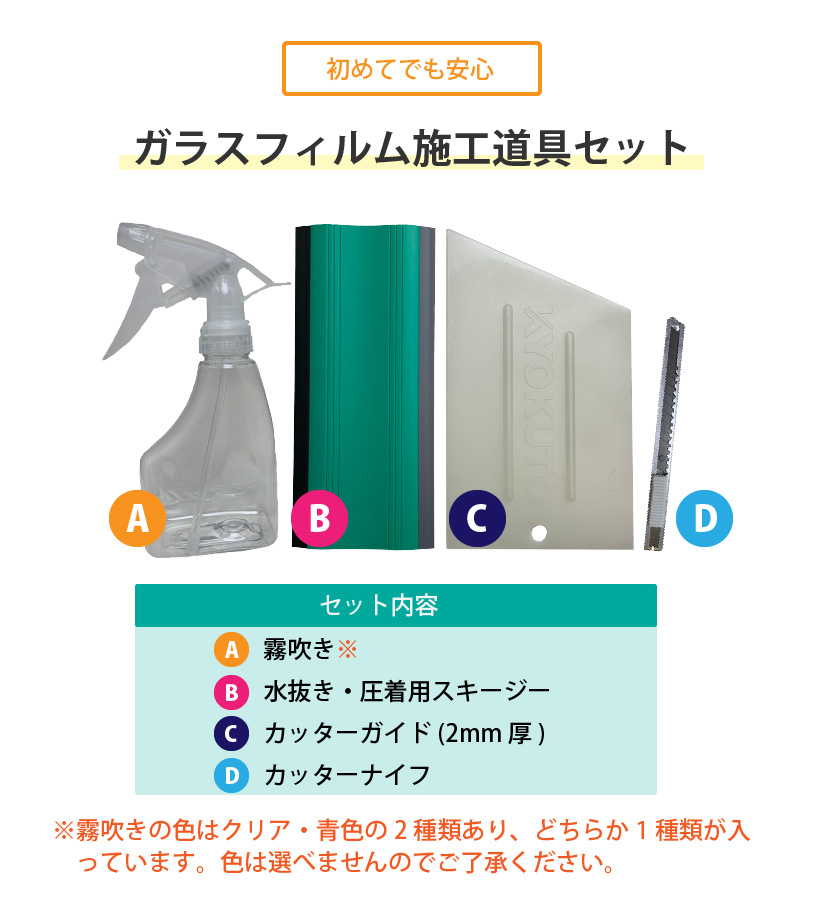 初めてでも安心

ガラスフィルム施工道具セット

KYOKUTO

A

B

C

D

セット内容

A 霧吹き※

B 水抜き・圧着用スキージー

C カッターガイド (2mm 厚 )

D カッターナイフ

※霧吹きの色はクリア・青色の 2 種類あり、どちらか 1 種類が入っています。色は選べませんのでご了承ください。